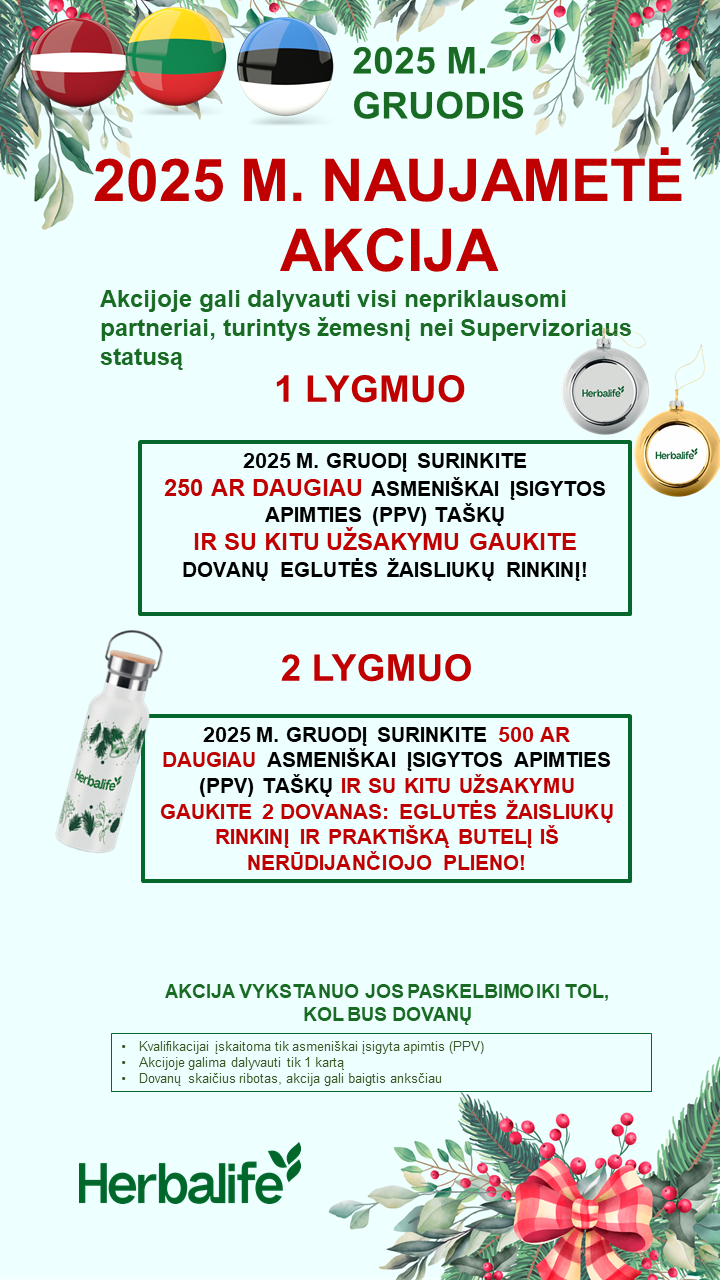 2025 M. GRUODIS

2025 M. NAUJAMETĖ AKCIJA

Akcijoje gali dalyvauti visi nepriklausomi partneriai, turintys žemesnį nei Supervizoriaus statusą

1 LYGMUO

Herbalife

Herbalife

2025 M. GRUODĮ SURINKITE 250 AR DAUGIAU ASMENIŠKAI ĮSIGYTOS APIMTIES (PPV) TAŠKŲ IR SU KITU UŽSAKYMU GAUKITE DOVANŲ EGLUTĖS ŽAISLIUKŲ RINKINĮ!

2 LYGMUO

Herbalife

2025 M. GRUODĮ SURINKITE 500 AR DAUGIAU ASMENIŠKAI ĮSIGYTOS APIMTIES (PPV) TAŠKŲ IR SU KITU UŽSAKYMU GAUKITE 2 DOVANAS: EGLUTĖS ŽAISLIUKŲ RINKINĮ IR PRAKTIŠKĄ BUTELĮ IŠ NERŪDIJANČIOJO PLIENO!

AKCIJA VYKSTA NUO JOS PASKELBIMO IKI TOL, KOL BUS DOVANŲ

• Kvalifikacijai įskaitoma tik asmeniškai įsigyta apimtis (PPV)
• Akcijoje galima dalyvauti tik 1 kartą
• Dovanų skaičius ribotas, akcija gali baigtis anksčiau

Herbalife